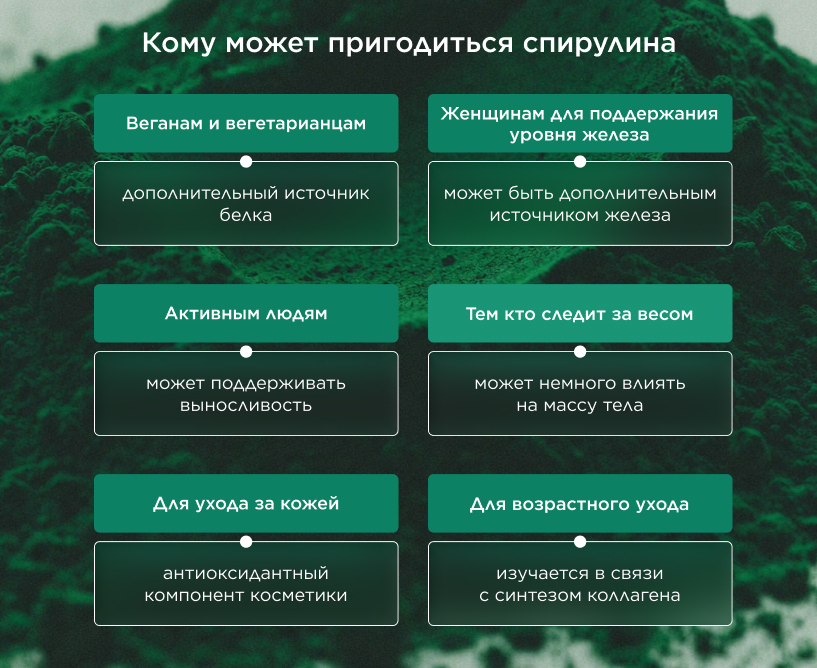 Кому может пригодиться спирулина

Веганам и вегетарианцам

дополнительный источник белка

Женщинам для поддержания уровня железа

может быть дополнительным источником железа

Активным людям

может поддерживать выносливость

Тем кто следит за весом

может немного влиять на массу тела

Для ухода за кожей

антиоксидантный компонент косметики

Для возрастного ухода

изучается в связи с синтезом коллагена